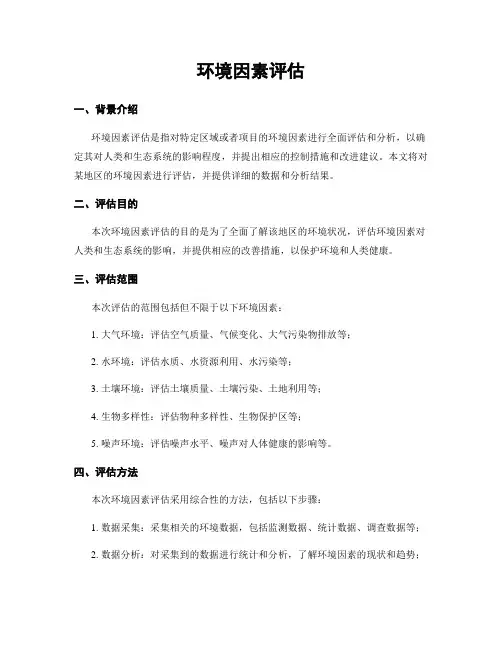 环境因素评估

一、背景介绍

环境因素评估是指对特定区域或者项目的环境因素进行全面评估和分析，以确定其对人类和生态系统的影响程度，并提出相应的控制措施和改进建议。本文将对某地区的环境因素进行评估，并提供详细的数据和分析结果。

二、评估目的

本次环境因素评估的目的是为了全面了解该地区的环境状况，评估环境因素对人类和生态系统的影响，并提供相应的改善措施，以保护环境和人类健康。

三、评估范围

本次评估的范围包括但不限于以下环境因素：

1. 大气环境：评估空气质量、气候变化、大气污染物排放等；

2. 水环境：评估水质、水资源利用、水污染等；

3. 土壤环境：评估土壤质量、土壤污染、土地利用等；

4. 生物多样性：评估物种多样性、生物保护区等；

5. 噪声环境：评估噪声水平、噪声对人体健康的影响等。

四、评估方法

本次环境因素评估采用综合性的方法，包括以下步骤：

1. 数据采集：采集相关的环境数据，包括监测数据、统计数据、调查数据等；

2. 数据分析：对采集到的数据进行统计和分析，了解环境因素的现状和趋势；